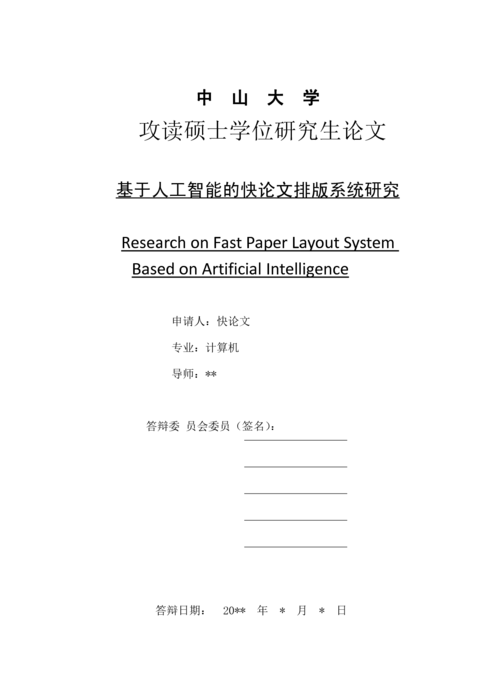 中 山 大 学

攻读硕士学位研究生论文

基于人工智能的快论文排版系统研究

Research on Fast Paper Layout System Based on Artificial Intelligence

申请人：快论文

专业：计算机

导师：**

答辩委 员会委员（签名）：

答辩日期： 20** 年 * 月 * 日